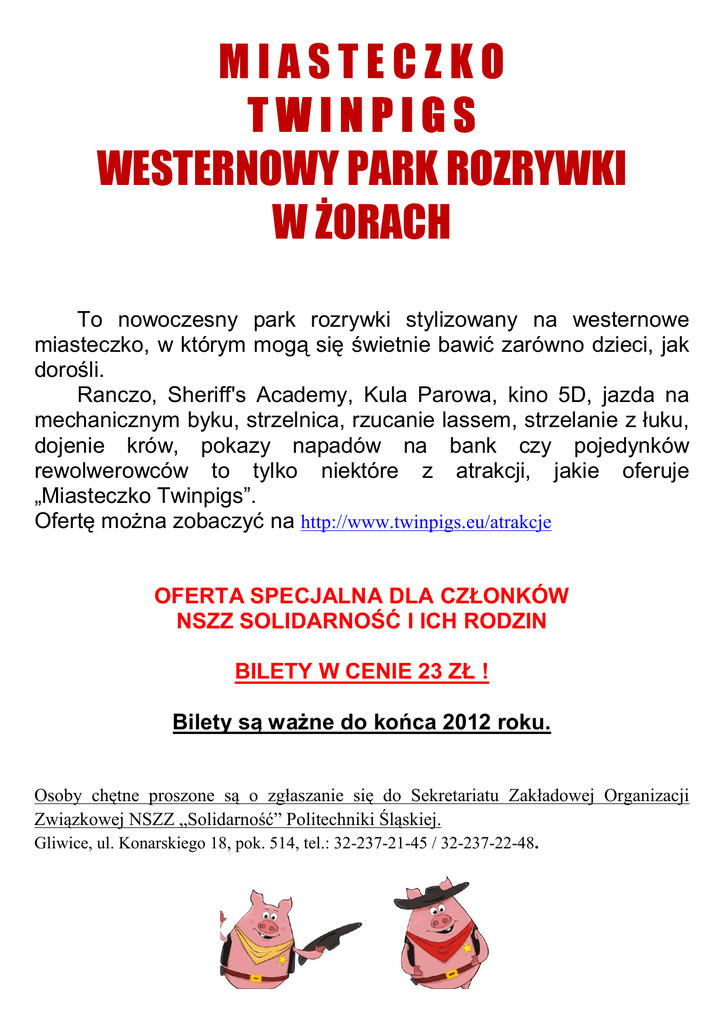 MIASTECZKO
TWINPIGS
WESTERNOWY PARK ROZRYWKI
W ŻORACH

To nowoczesny park rozrywki stylizowany na westernowe miasteczko, w którym mogą się świetnie bawić zarówno dzieci, jak dorośli.
Ranczo, Sheriff's Academy, Kula Parowa, kino 5D, jazda na mechanicznym byku, strzelnica, rzucanie lassem, strzelanie z łuku, dojenie krów, pokazy napadów na bank czy pojedynków rewolwerowców to tylko niektóre z atrakcji, jakie oferuje „Miasteczko Twinpigs”.
Ofertę można zobaczyć na http://www.twinpigs.eu/atrakcje

OFERTA SPECJALNA DLA CZŁONKÓW
NSZZ SOLIDARNOŚĆ I ICH RODZIN

BILETY W CENIE 23 ZŁ !

Bilety są ważne do końca 2012 roku.

Osoby chętne proszone są o zgłaszanie się do Sekretariatu Zakładowej Organizacji Związkowej NSZZ „Solidarność” Politechniki Śląskiej.
Gliwice, ul. Konarskiego 18, pok. 514, tel.: 32-237-21-45 / 32-237-22-48.